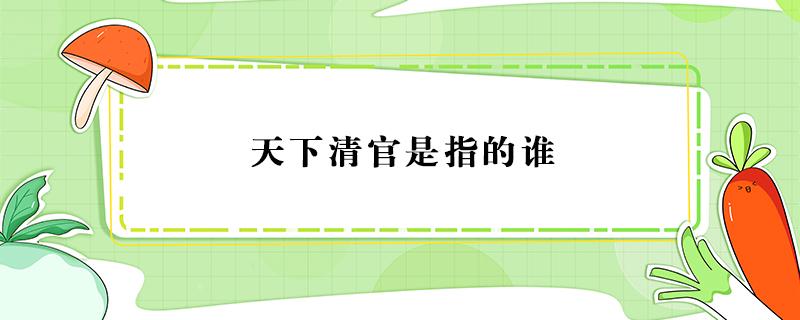 天下清官是指的谁